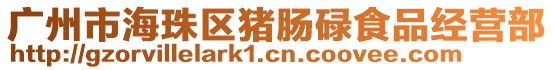 广州市海珠区猪肠碌食品经营部
http://gzorvillelark1.cn.coovee.com